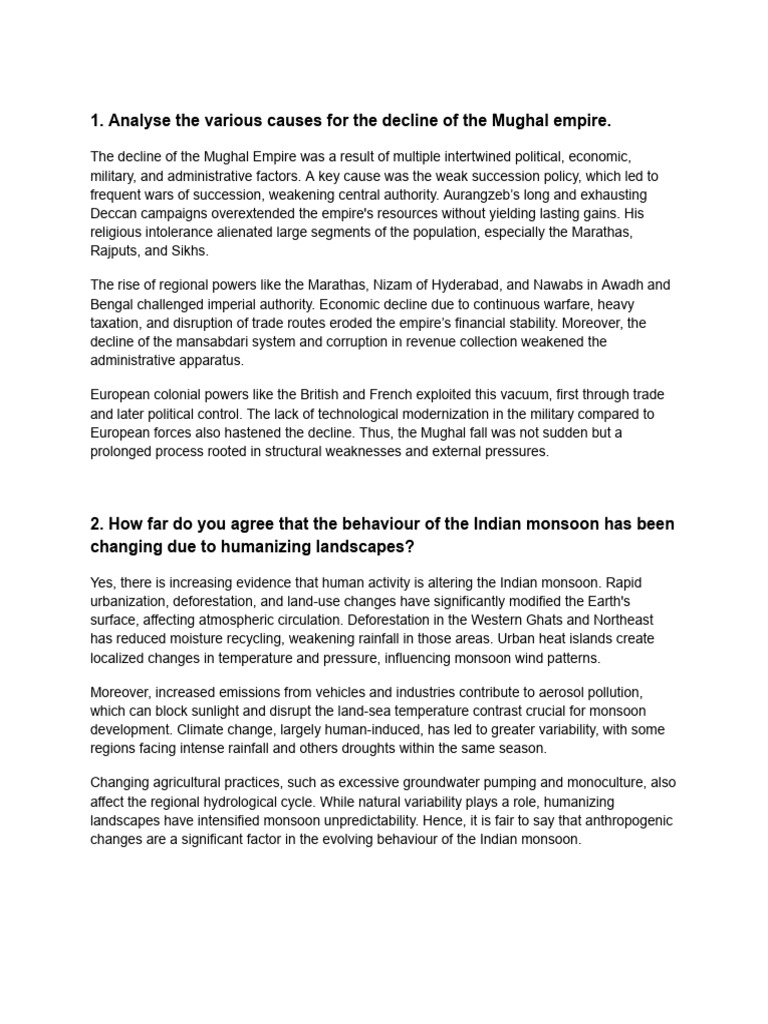 1. Analyse the various causes for the decline of the Mughal empire.

The decline of the Mughal Empire was a result of multiple intertwined political, economic, military, and administrative factors. A key cause was the weak succession policy, which led to frequent wars of succession, weakening central authority. Aurangzeb's long and exhausting Deccan campaigns overextended the empire's resources without yielding lasting gains. His religious intolerance alienated large segments of the population, especially the Marathas, Rajputs, and Sikhs.

The rise of regional powers like the Marathas, Nizam of Hyderabad, and Nawabs in Awadh and Bengal challenged imperial authority. Economic decline due to continuous warfare, heavy taxation, and disruption of trade routes eroded the empire's financial stability. Moreover, the decline of the mansabdari system and corruption in revenue collection weakened the administrative apparatus.

European colonial powers like the British and French exploited this vacuum, first through trade and later political control. The lack of technological modernization in the military compared to European forces also hastened the decline. Thus, the Mughal fall was not sudden but a prolonged process rooted in structural weaknesses and external pressures.

2. How far do you agree that the behaviour of the Indian monsoon has been changing due to humanizing landscapes?

Yes, there is increasing evidence that human activity is altering the Indian monsoon. Rapid urbanization, deforestation, and land-use changes have significantly modified the Earth's surface, affecting atmospheric circulation. Deforestation in the Western Ghats and Northeast has reduced moisture recycling, weakening rainfall in those areas. Urban heat islands create localized changes in temperature and pressure, influencing monsoon wind patterns.

Moreover, increased emissions from vehicles and industries contribute to aerosol pollution, which can block sunlight and disrupt the land-sea temperature contrast crucial for monsoon development. Climate change, largely human-induced, has led to greater variability, with some regions facing intense rainfall and others droughts within the same season.

Changing agricultural practices, such as excessive groundwater pumping and monoculture, also affect the regional hydrological cycle. While natural variability plays a role, humanizing landscapes have intensified monsoon unpredictability. Hence, it is fair to say that anthropogenic changes are a significant factor in the evolving behaviour of the Indian monsoon.